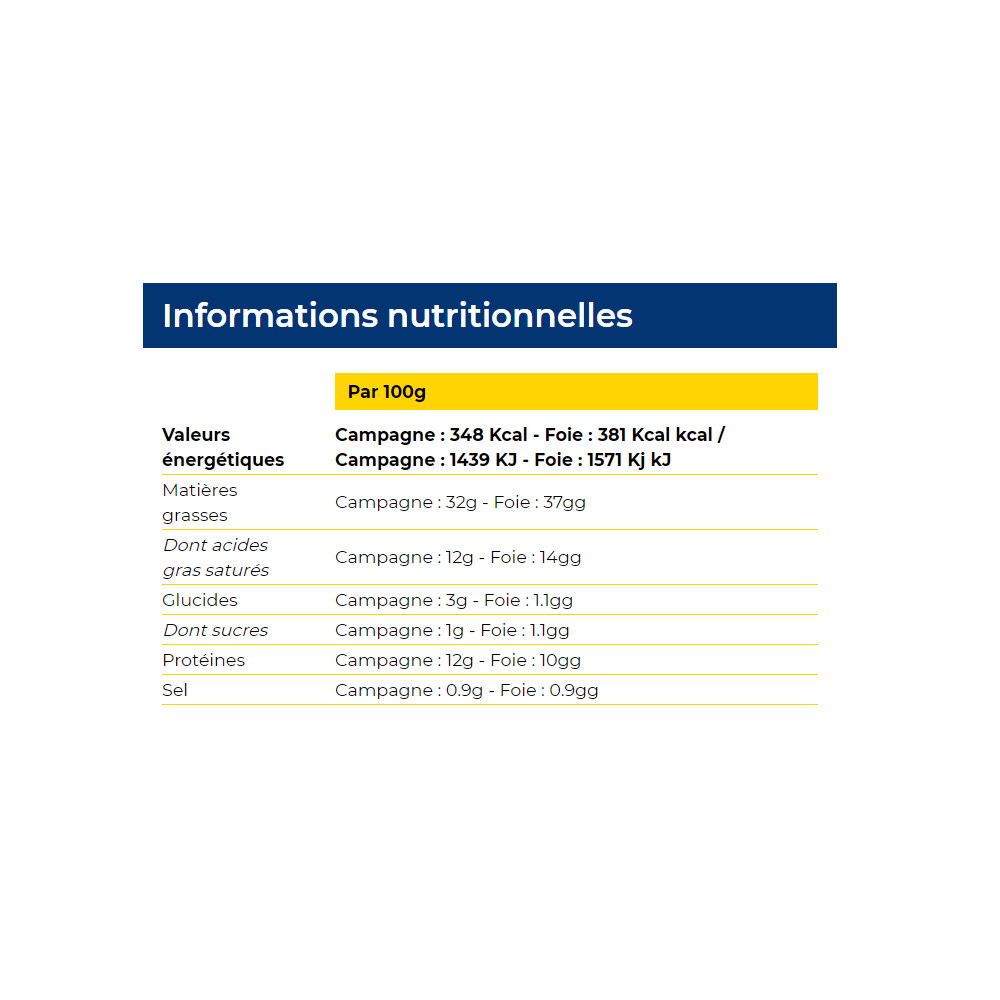 Informations nutritionnelles

| | Par 100g |
|---|---|
| Valeurs énergétiques | Campagne : 348 Kcal - Foie : 381 Kcal kcal / Campagne : 1439 KJ - Foie : 1571 Kj kJ |
| Matières grasses | Campagne : 32g - Foie : 37gg |
| Dont acides gras saturés | Campagne : 12g - Foie : 14gg |
| Glucides | Campagne : 3g - Foie : 1.1gg |
| Dont sucres | Campagne : 1g - Foie : 1.1gg |
| Protéines | Campagne : 12g - Foie : 10gg |
| Sel | Campagne : 0.9g - Foie : 0.9gg |